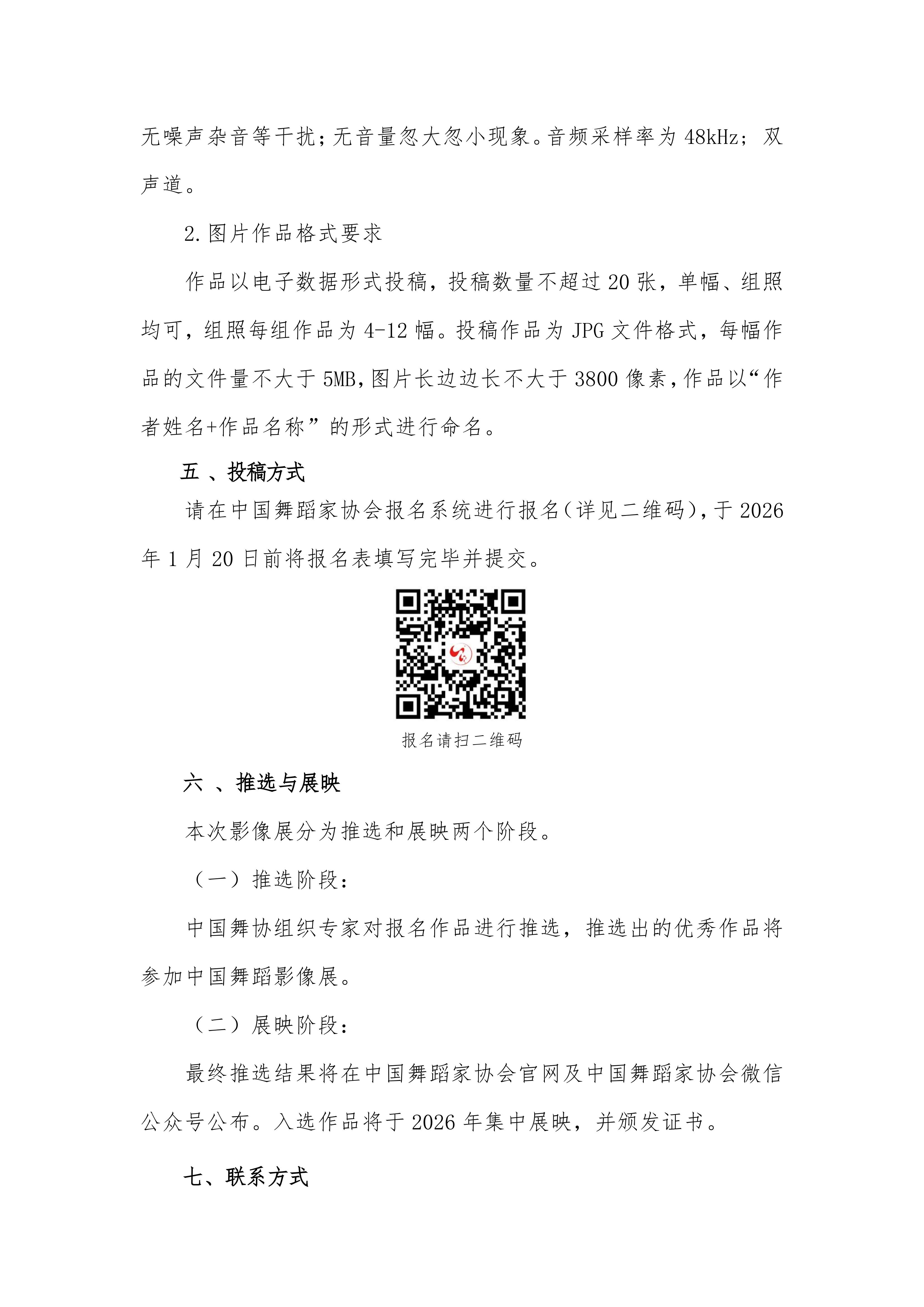 无噪声杂音等干扰；无音量忽大忽小现象。音频采样率为 48kHz；双声道。

2.图片作品格式要求

作品以电子数据形式投稿，投稿数量不超过 20 张，单幅、组照均可，组照每组作品为 4-12 幅。投稿作品为 JPG 文件格式，每幅作品的文件量不大于 5MB，图片长边边长不大于 3800 像素，作品以“作者姓名+作品名称”的形式进行命名。

五 、投稿方式

请在中国舞蹈家协会报名系统进行报名（详见二维码），于 2026 年 1 月 20 日前将报名表填写完毕并提交。

报名请扫二维码

六 、推选与展映

本次影像展分为推选和展映两个阶段。

（一）推选阶段：

中国舞协组织专家对报名作品进行推选，推选出的优秀作品将参加中国舞蹈影像展。

（二）展映阶段：

最终推选结果将在中国舞蹈家协会官网及中国舞蹈家协会微信公众号公布。入选作品将于 2026 年集中展映，并颁发证书。

七、联系方式